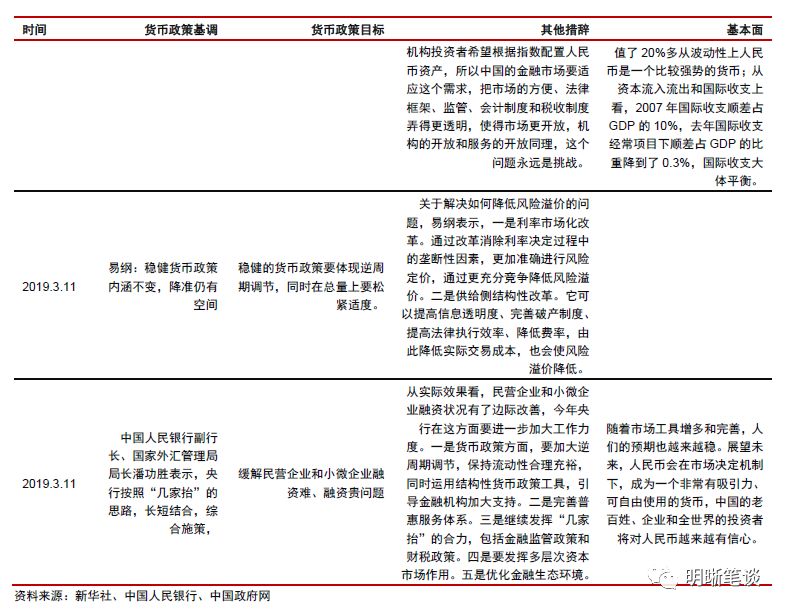 | 时间 | 货币政策基调 | 货币政策目标 | 其他措辞 | 基本面 |
|---|---|---|---|---|
|  |  |  | 机构投资者希望根据指数配置人民币资产，所以中国的金融市场要适应这个需求，把市场的方便、法律框架、监管、会计制度和税收制度弄得更透明，使得市场更开放，机构的开放和服务的开放同理，这个问题永远是挑战。 | 值了20%多从波动性上人民币是一个比较强势的货币；从资本流入流出和国际收支上看，2007年国际收支顺差占GDP的10%，去年国际收支经常项目下顺差占GDP的比重降到了0.3%，国际收支大体平衡。 |
| 2019.3.11 | 易纲：稳健货币政策内涵不变，降准仍有空间 | 稳健的货币政策要体现逆周期调节，同时在总量上要松紧适度。 | 关于解决如何降低风险溢价的问题，易纲表示，一是利率市场化改革。通过改革消除利率决定过程中的垄断性因素，更加准确进行风险定价，通过更充分竞争降低风险溢价。二是供给侧结构性改革。它可以提高信息透明度、完善破产制度、提高法律执行效率、降低费率，由此降低实际交易成本，也会使风险溢价降低。 |  |
| 2019.3.11 | 中国人民银行副行长、国家外汇管理局局长潘功胜表示，央行按照“几家抬”的思路，长短结合，综合施策， | 缓解民营企业和小微企业融资难、融资贵问题 | 从实际效果看，民营企业和小微企业融资状况有了边际改善，今年央行在这方面要进一步加大工作力度。一是货币政策方面，要加大逆周期调节，保持流动性合理充裕，同时运用结构性货币政策工具，引导金融机构加大支持。二是完善普惠服务体系。三是继续发挥“几家抬”的合力，包括金融监管政策和财税政策。四是要发挥多层次资本市场作用。五是优化金融生态环境。 | 随着市场工具增多和完善，人们的预期也越来越稳。展望未来，人民币会在市场决定机制下，成为一个非常有吸引力、可自由使用的货币，中国的老百姓、企业和全世界的投资者将对人民币越来越有信心。 |

资料来源：新华社、中国人民银行、中国政府网

明晰笔谈